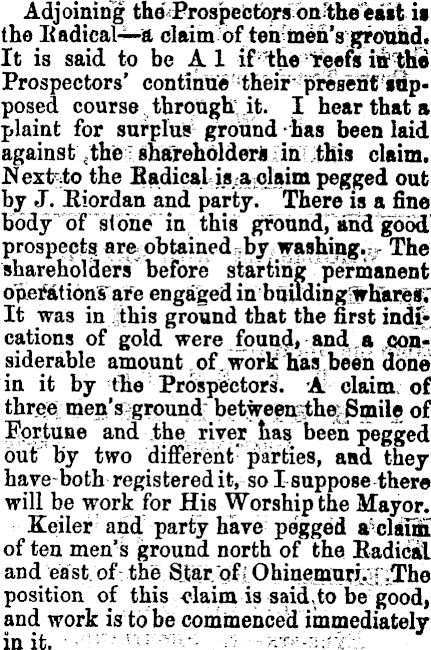 Adjoining the Prospectors on the east is the Radical—a claim of ten men's ground. It is said to be A 1 if the reefs in the Prospectors' continue their present supposed course through it. I hear that a plaint for surplus ground has been laid against the shareholders in this claim. Next to the Radical is a claim pegged out by J. Riordan and party. There is a fine body of stone in this ground, and good prospects are obtained by washing. The shareholders before starting permanent operations are engaged in building whares. It was in this ground that the first indications of gold were found, and a considerable amount of work has been done in it by the Prospectors. A claim of three men's ground between the Smile of Fortune and the river has been pegged out by two different parties, and they have both registered it, so I suppose there will be work for His Worship the Mayor.

Keiler and party have pegged a claim of ten men's ground north of the Radical and east of the Star of Ohinemuri. The position of this claim is said to be good, and work is to be commenced immediately in it.